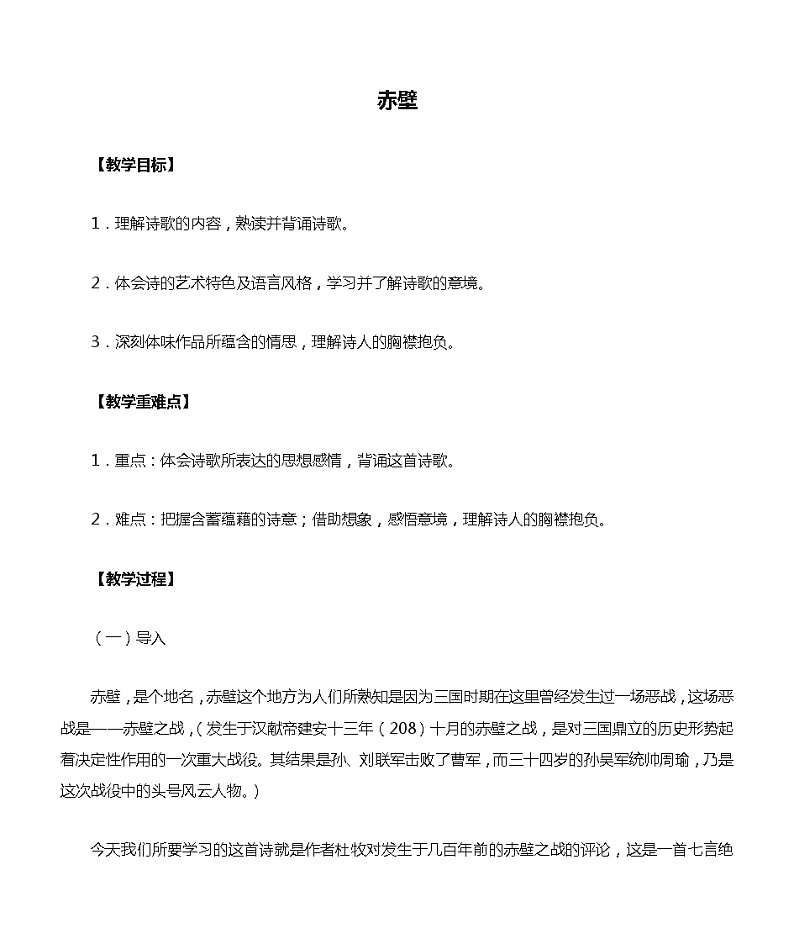 赤壁

【教学目标】

1．理解诗歌的内容，熟读并背诵诗歌。

2．体会诗的艺术特色及语言风格，学习并了解诗歌的意境。

3．深刻体味作品所蕴含的情思，理解诗人的胸襟抱负。

【教学重难点】

1．重点：体会诗歌所表达的思想感情，背诵这首诗歌。

2．难点：把握含蓄蕴藉的诗意；借助想象，感悟意境，理解诗人的胸襟抱负。

【教学过程】

（一）导入

赤壁，是个地名，赤壁这个地方为人们所熟知是因为三国时期在这里曾经发生过一场恶战，这场恶战是——赤壁之战，（发生于汉献帝建安十三年（208）十月的赤壁之战，是对三国鼎立的历史形势起着决定性作用的一次重大战役。其结果是孙、刘联军击败了曹军，而三十四岁的孙吴军统帅周瑜，乃是这次战役中的头号风云人物。）

今天我们所要学习的这首诗就是作者杜牧对发生于几百年前的赤壁之战的评论，这是一首七言绝